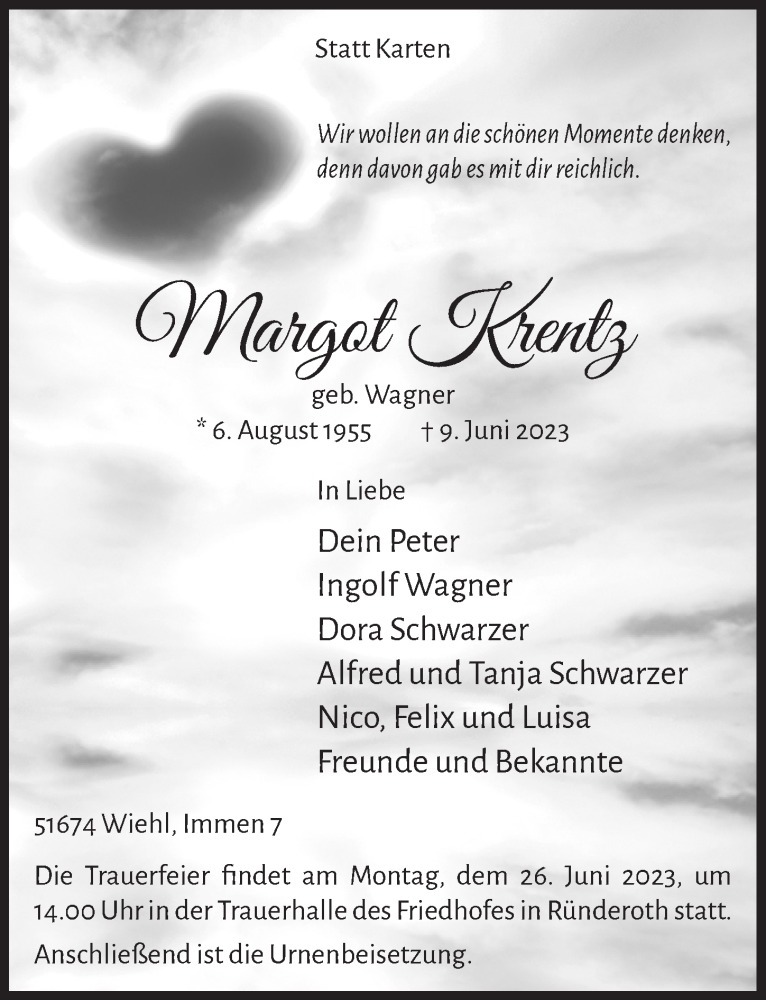 Statt Karten

Wir wollen an die schönen Momente denken, denn davon gab es mit dir reichlich.

Margot Krentz

geb. Wagner

* 6. August 1955 † 9. Juni 2023

In Liebe

Dein Peter
Ingolf Wagner
Dora Schwarzer
Alfred und Tanja Schwarzer
Nico, Felix und Luisa
Freunde und Bekannte

51674 Wiehl, Immen 7

Die Trauerfeier findet am Montag, dem 26. Juni 2023, um 14.00 Uhr in der Trauerhalle des Friedhofes in Ründeroth statt.

Anschließend ist die Urnenbeisetzung.